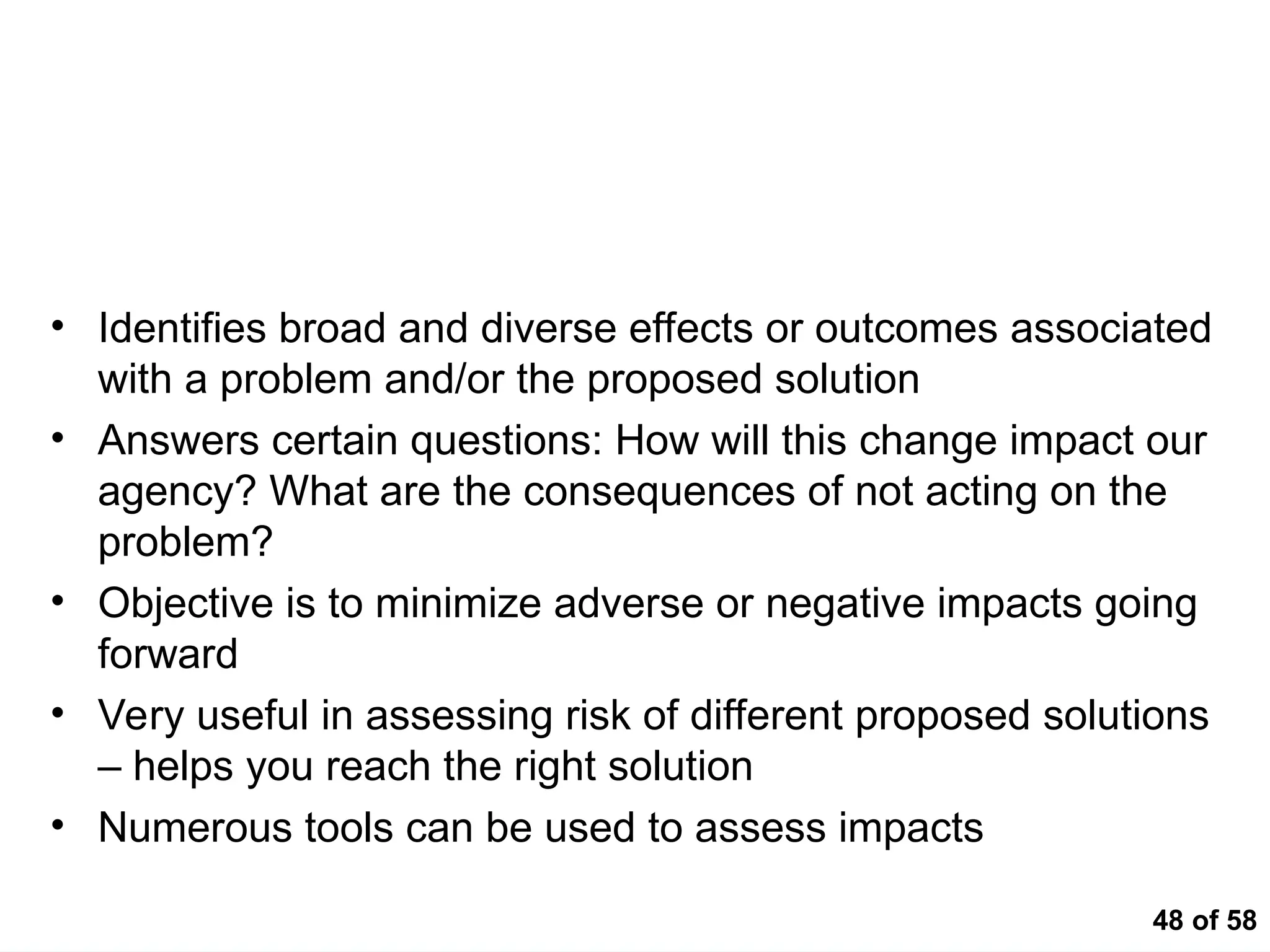 • Identifies broad and diverse effects or outcomes associated with a problem and/or the proposed solution

• Answers certain questions: How will this change impact our agency? What are the consequences of not acting on the problem?

• Objective is to minimize adverse or negative impacts going forward

• Very useful in assessing risk of different proposed solutions – helps you reach the right solution

• Numerous tools can be used to assess impacts

48 of 58